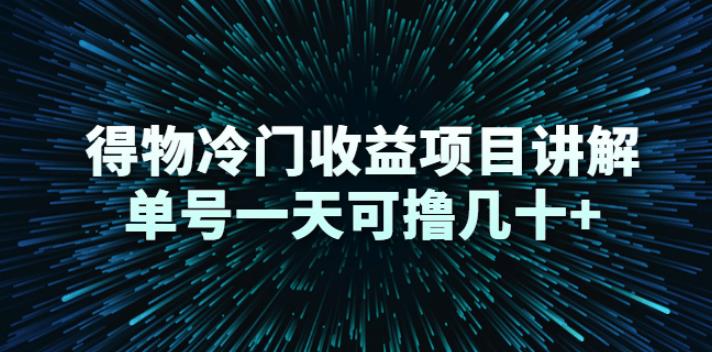 得物冷门收益项目讲解
单号一天可撸几十+